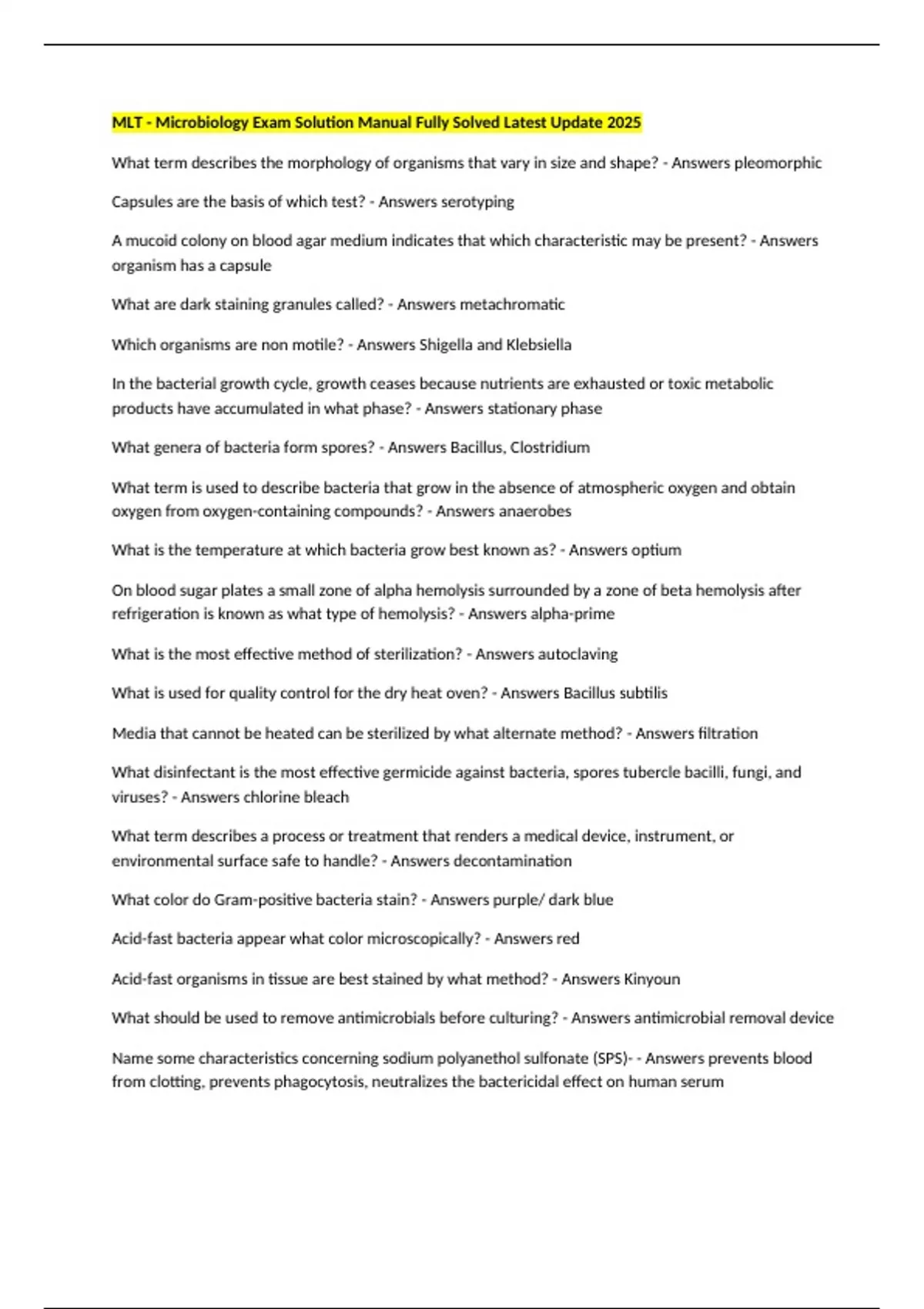 MLT - Microbiology Exam Solution Manual Fully Solved Latest Update 2025

What term describes the morphology of organisms that vary in size and shape? - Answers pleomorphic

Capsules are the basis of which test? - Answers serotyping

A mucoid colony on blood agar medium indicates that which characteristic may be present? - Answers organism has a capsule

What are dark staining granules called? - Answers metachromatic

Which organisms are non motile? - Answers Shigella and Klebsiella

In the bacterial growth cycle, growth ceases because nutrients are exhausted or toxic metabolic products have accumulated in what phase? - Answers stationary phase

What genera of bacteria form spores? - Answers Bacillus, Clostridium

What term is used to describe bacteria that grow in the absence of atmospheric oxygen and obtain oxygen from oxygen-containing compounds? - Answers anaerobes

What is the temperature at which bacteria grow best known as? - Answers optium

On blood sugar plates a small zone of alpha hemolysis surrounded by a zone of beta hemolysis after refrigeration is known as what type of hemolysis? - Answers alpha-prime

What is the most effective method of sterilization? - Answers autoclaving

What is used for quality control for the dry heat oven? - Answers Bacillus subtilis

Media that cannot be heated can be sterilized by what alternate method? - Answers filtration

What disinfectant is the most effective germicide against bacteria, spores tubercle bacilli, fungi, and viruses? - Answers chlorine bleach

What term describes a process or treatment that renders a medical device, instrument, or environmental surface safe to handle? - Answers decontamination

What color do Gram-positive bacteria stain? - Answers purple/ dark blue

Acid-fast bacteria appear what color microscopically? - Answers red

Acid-fast organisms in tissue are best stained by what method? - Answers Kinyoun

What should be used to remove antimicrobials before culturing? - Answers antimicrobial removal device

Name some characteristics concerning sodium polyanethol sulfonate (SPS)- - Answers prevents blood from clotting, prevents phagocytosis, neutralizes the bactericidal effect on human serum